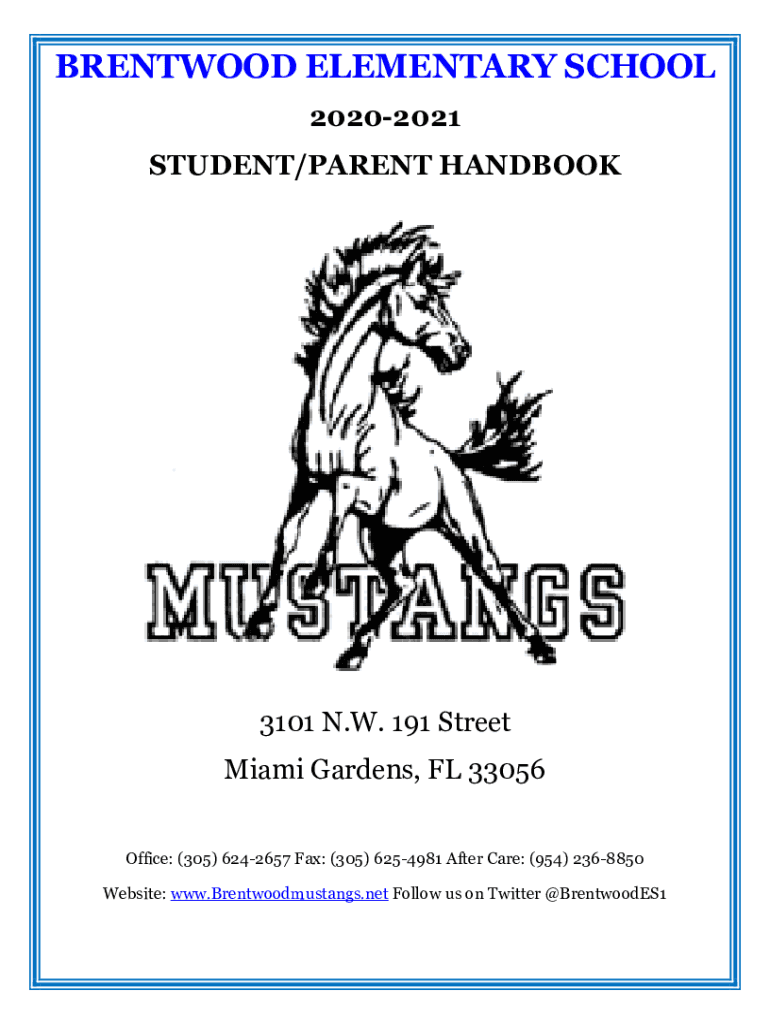 BRENTWOOD ELEMENTARY SCHOOL

2020-2021

STUDENT/PARENT HANDBOOK

MUSTANGS

3101 N.W. 191 Street
Miami Gardens, FL 33056

Office: (305) 624-2657 Fax: (305) 625-4981 After Care: (954) 236-8850

Website: www.Brentwoodmustangs.net Follow us on Twitter @BrentwoodES1